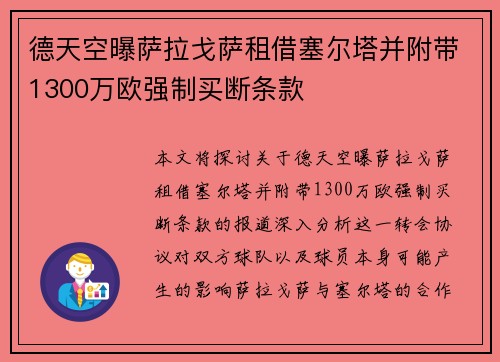 德天空曝萨拉戈萨租借塞尔塔并附带1300万欧强制买断条款

本文将探讨关于德天空曝萨拉戈萨租借塞尔塔并附带1300万欧强制买断条款的报道深入分析这一转会协议对双方球队以及球员本身可能产生的影响萨拉戈萨与塞尔塔的合作